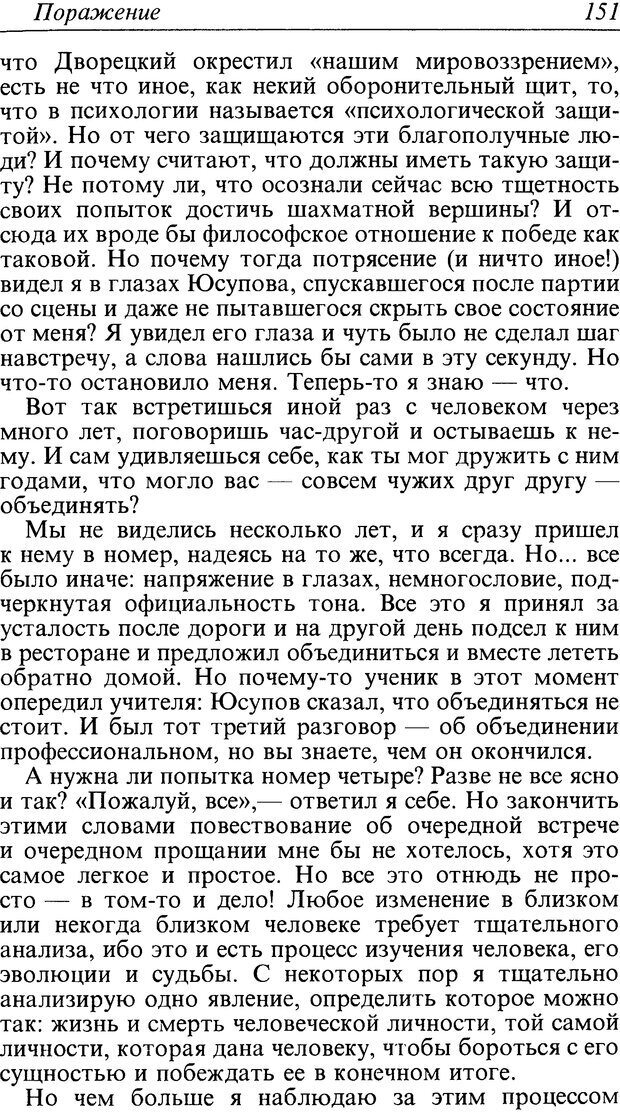 Поражение 151

что Дворецкий окрестил «нашим мировоззрением», есть не что иное, как некий оборонительный щит, то, что в психологии называется «психологической защитой». Но от чего защищаются эти благополучные люди? И почему считают, что должны иметь такую защиту? Не потому ли, что осознали сейчас всю тщетность своих попыток достичь шахматной вершины? И отсюда их вроде бы философское отношение к победе как таковой. Но почему тогда потрясение (и ничто иное!) видел я в глазах Юсупова, спускавшегося после партии со сцены и даже не пытавшегося скрыть свое состояние от меня? Я увидел его глаза и чуть было не сделал шаг навстречу, а слова нашлись бы сами в эту секунду. Но что-то остановило меня. Теперь-то я знаю — что.

Вот так встретишься иной раз с человеком через много лет, поговоришь час-другой и остываешь к нему. И сам удивляешься себе, как ты мог дружить с ним годами, что могло вас — совсем чужих друг другу — объединять?

Мы не виделись несколько лет, и я сразу пришел к нему в номер, надеясь на то же, что всегда. Но... все было иначе: напряжение в глазах, немногословие, подчеркнутая официальность тона. Все это я принял за усталость после дороги и на другой день подсел к ним в ресторане и предложил объединиться и вместе лететь обратно домой. Но почему-то ученик в этот момент опередил учителя: Юсупов сказал, что объединяться не стоит. И был тот третий разговор — об объединении профессиональном, но вы знаете, чем он окончился.

А нужна ли попытка номер четыре? Разве не все ясно и так? «Пожалуй, все»,— ответил я себе. Но закончить этими словами повествование об очередной встрече и очередном прощании мне бы не хотелось, хотя это самое легкое и простое. Но все это отнюдь не просто — в том-то и дело! Любое изменение в близком или некогда близком человеке требует тщательного анализа, ибо это и есть процесс изучения человека, его эволюции и судьбы. С некоторых пор я тщательно анализирую одно явление, определить которое можно так: жизнь и смерть человеческой личности, той самой личности, которая дана человеку, чтобы бороться с его сущностью и побеждать ее в конечном итоге.

Но чем больше я наблюдаю за этим процессом